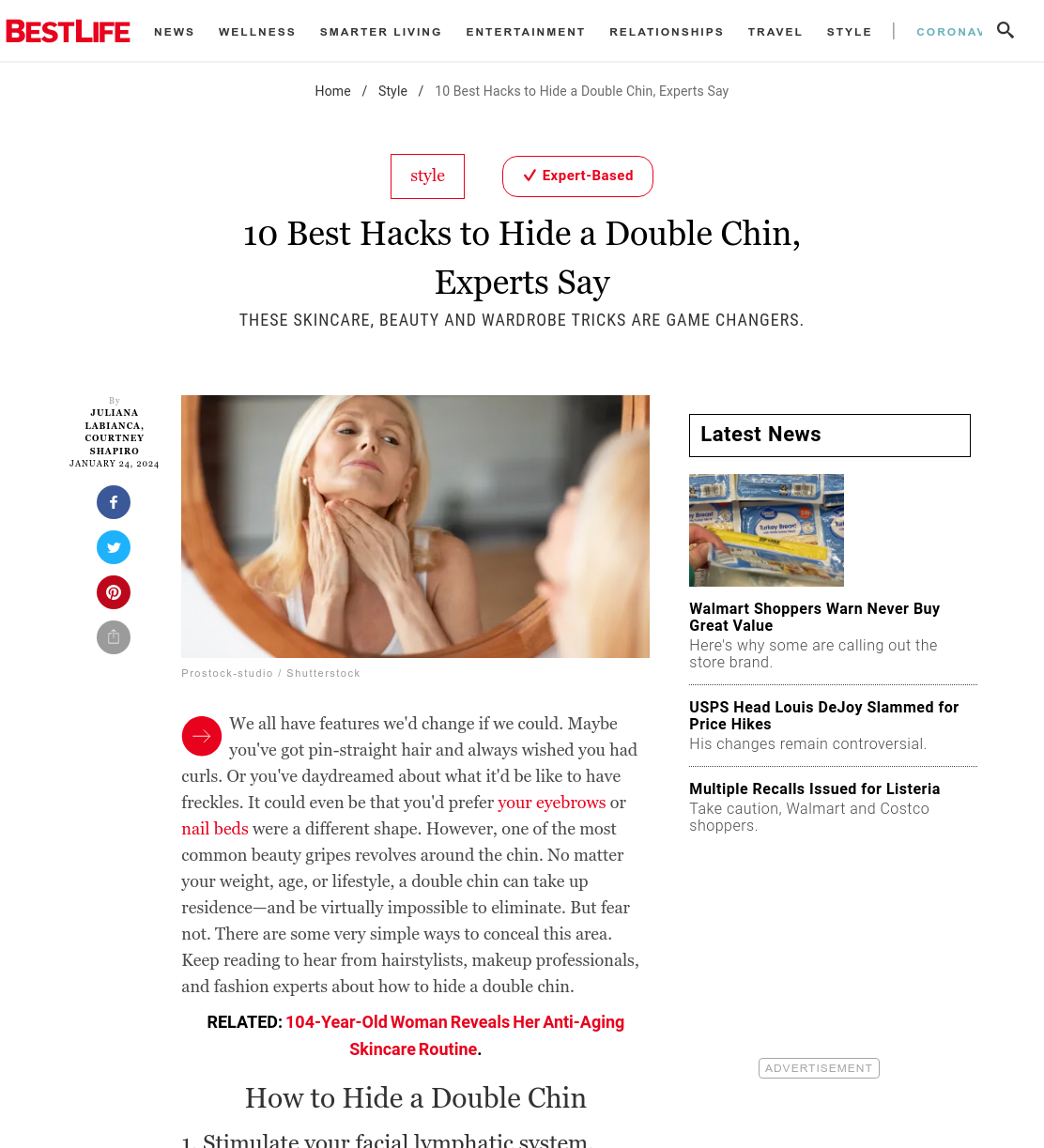 BESTLIFE NEWS WELLNESS SMARTER LIVING ENTERTAINMENT RELATIONSHIPS TRAVEL STYLE | CORONAV

Home / Style / 10 Best Hacks to Hide a Double Chin, Experts Say

style

Expert-Based

10 Best Hacks to Hide a Double Chin, Experts Say

THESE SKINCARE, BEAUTY AND WARDROBE TRICKS ARE GAME CHANGERS.

By JULIANA LABIANCA, COURTNEY SHAPIRO
JANUARY 24, 2024

Prostock-studio / Shutterstock

We all have features we'd change if we could. Maybe you've got pin-straight hair and always wished you had curls. Or you've daydreamed about what it'd be like to have freckles. It could even be that you'd prefer your eyebrows or nail beds were a different shape. However, one of the most common beauty gripes revolves around the chin. No matter your weight, age, or lifestyle, a double chin can take up residence—and be virtually impossible to eliminate. But fear not. There are some very simple ways to conceal this area. Keep reading to hear from hairstylists, makeup professionals, and fashion experts about how to hide a double chin.

RELATED: 104-Year-Old Woman Reveals Her Anti-Aging Skincare Routine.

How to Hide a Double Chin

1. Stimulate your facial lymphatic system

Latest News

Walmart Shoppers Warn Never Buy Great Value
Here's why some are calling out the store brand.

USPS Head Louis DeJoy Slammed for Price Hikes
His changes remain controversial.

Multiple Recalls Issued for Listeria
Take caution, Walmart and Costco shoppers.

ADVERTISEMENT